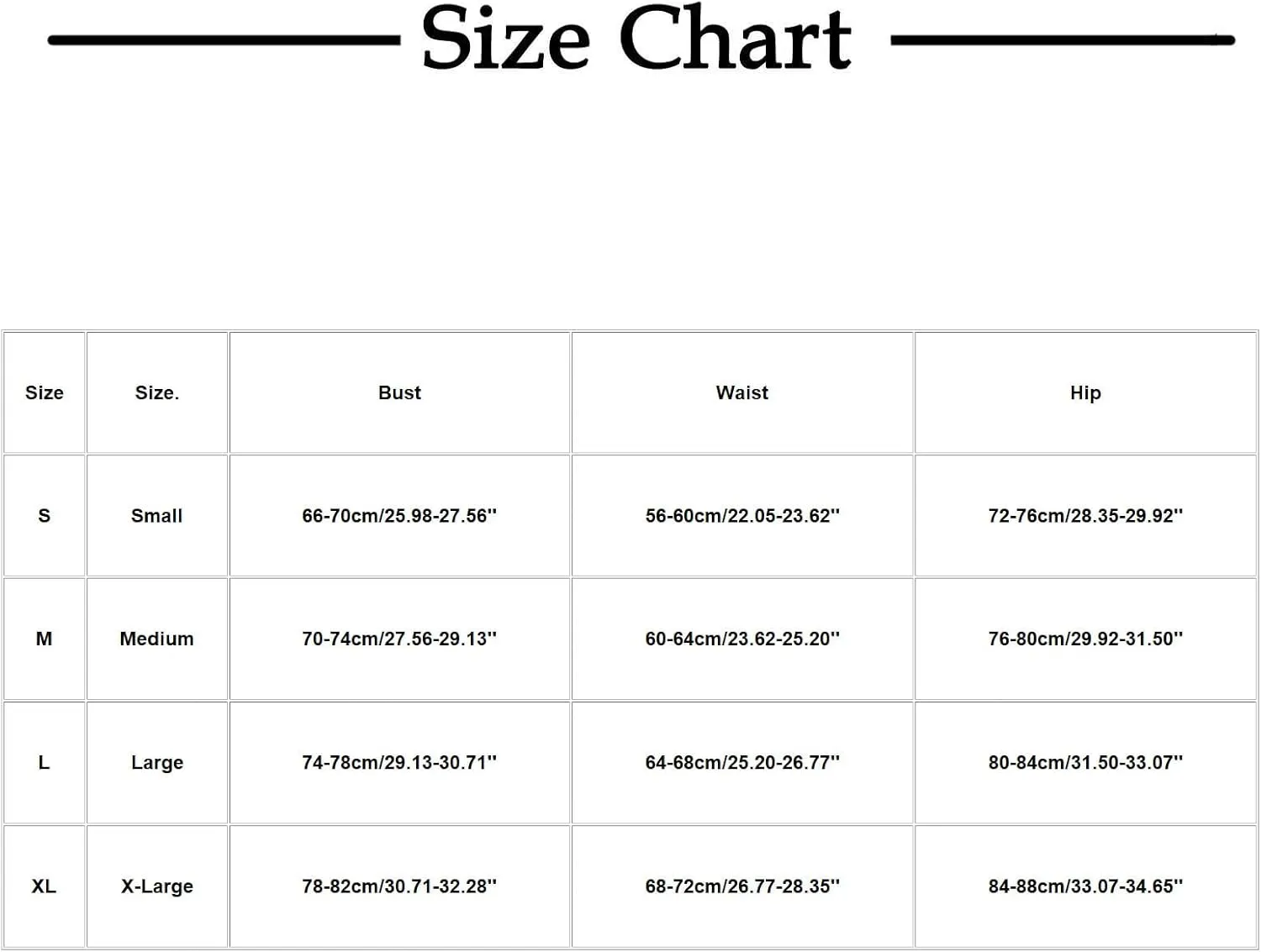 Size Chart

| Size | Size. | Bust | Waist | Hip |
|---|---|---|---|---|
| S | Small | 66-70cm/25.98-27.56'' | 56-60cm/22.05-23.62'' | 72-76cm/28.35-29.92'' |
| M | Medium | 70-74cm/27.56-29.13'' | 60-64cm/23.62-25.20'' | 76-80cm/29.92-31.50'' |
| L | Large | 74-78cm/29.13-30.71'' | 64-68cm/25.20-26.77'' | 80-84cm/31.50-33.07'' |
| XL | X-Large | 78-82cm/30.71-32.28'' | 68-72cm/26.77-28.35'' | 84-88cm/33.07-34.65'' |